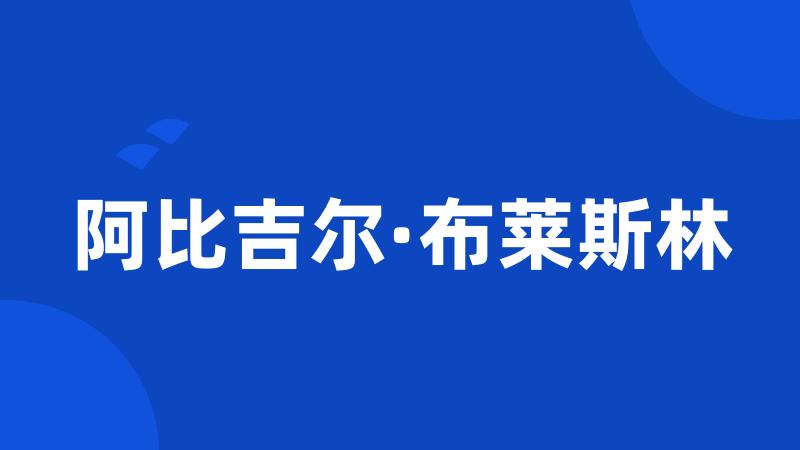 阿比吉尔·布莱斯林